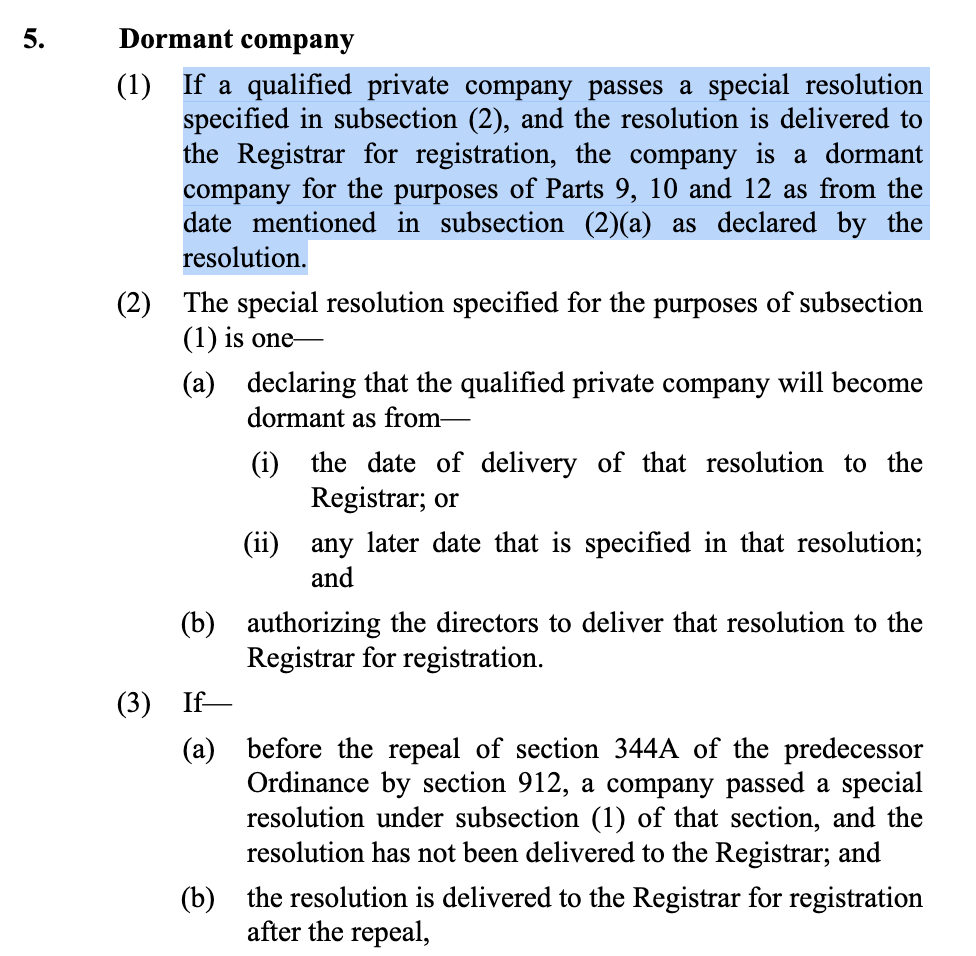 5. Dormant company

(1) If a qualified private company passes a special resolution specified in subsection (2), and the resolution is delivered to the Registrar for registration, the company is a dormant company for the purposes of Parts 9, 10 and 12 as from the date mentioned in subsection (2)(a) as declared by the resolution.

(2) The special resolution specified for the purposes of subsection (1) is one—

(a) declaring that the qualified private company will become dormant as from—

(i) the date of delivery of that resolution to the Registrar; or

(ii) any later date that is specified in that resolution; and

(b) authorizing the directors to deliver that resolution to the Registrar for registration.

(3) If—

(a) before the repeal of section 344A of the predecessor Ordinance by section 912, a company passed a special resolution under subsection (1) of that section, and the resolution has not been delivered to the Registrar; and

(b) the resolution is delivered to the Registrar for registration after the repeal,